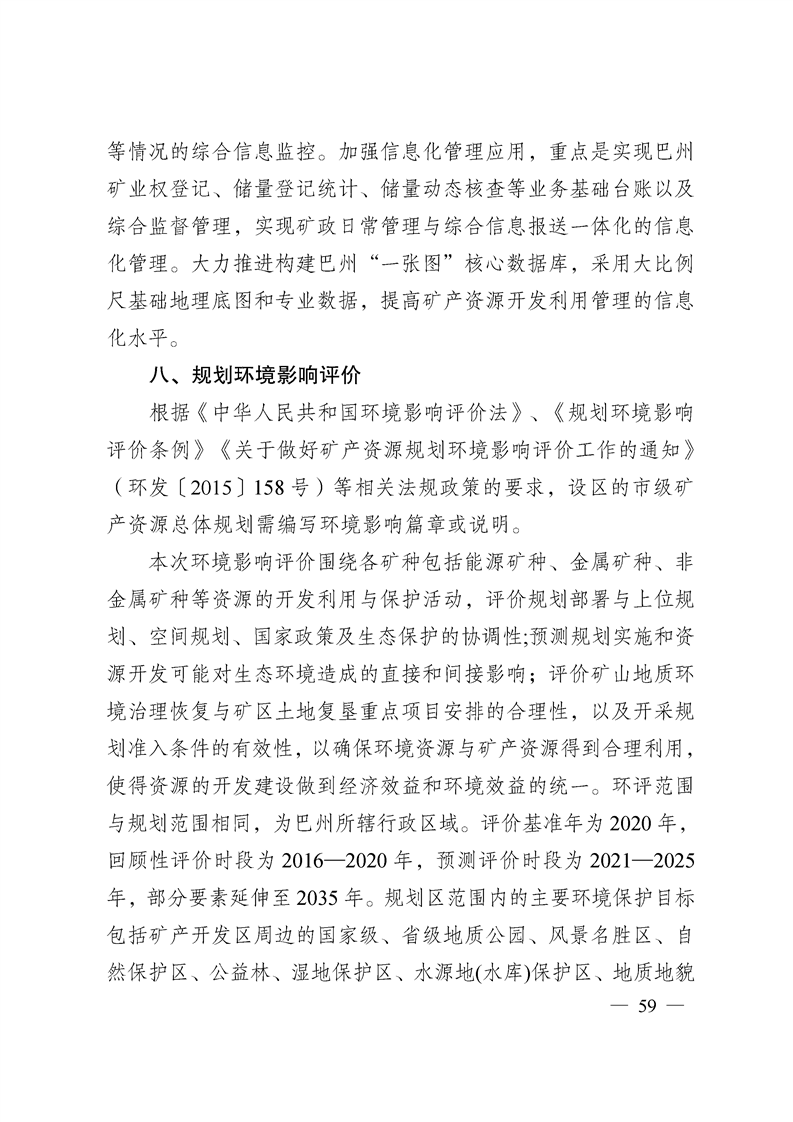 等情况的综合信息监控。加强信息化管理应用，重点是实现巴州矿业权登记、储量登记统计、储量动态核查等业务基础台账以及综合监督管理，实现矿政日常管理与综合信息报送一体化的信息化管理。大力推进构建巴州“一张图”核心数据库，采用大比例尺基础地理底图和专业数据，提高矿产资源开发利用管理的信息化水平。

八、规划环境影响评价

根据《中华人民共和国环境影响评价法》、《规划环境影响评价条例》《关于做好矿产资源规划环境影响评价工作的通知》（环发〔2015〕158号）等相关法规政策的要求，设区的市级矿产资源总体规划需编写环境影响篇章或说明。

本次环境影响评价围绕各矿种包括能源矿种、金属矿种、非金属矿种等资源的开发利用与保护活动，评价规划部署与上位规划、空间规划、国家政策及生态保护的协调性;预测规划实施和资源开发可能对生态环境造成的直接和间接影响；评价矿山地质环境治理恢复与矿区土地复垦重点项目安排的合理性，以及开采规划准入条件的有效性，以确保环境资源与矿产资源得到合理利用，使得资源的开发建设做到经济效益和环境效益的统一。环评范围与规划范围相同，为巴州所辖行政区域。评价基准年为2020年，回顾性评价时段为2016—2020年，预测评价时段为2021—2025年，部分要素延伸至2035年。规划区范围内的主要环境保护目标包括矿产开发区周边的国家级、省级地质公园、风景名胜区、自然保护区、公益林、湿地保护区、水源地(水库)保护区、地质地貌

— 59 —